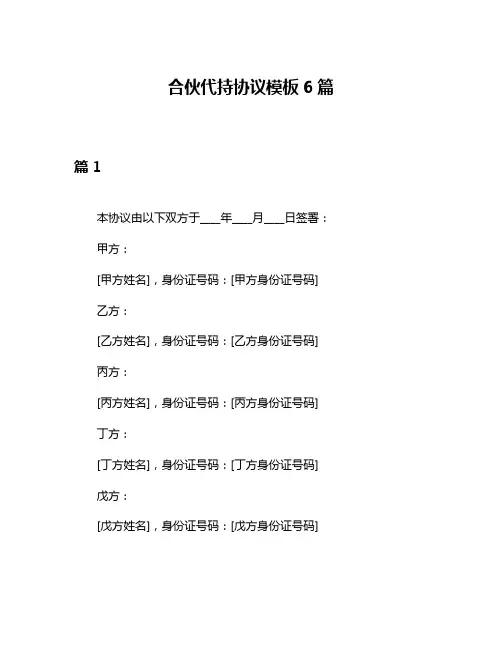 合伙代持协议模板 6 篇

篇 1

本协议由以下双方于___年___月___日签署：

甲方：

[甲方姓名]，身份证号码：[甲方身份证号码]

乙方：

[乙方姓名]，身份证号码：[乙方身份证号码]

丙方：

[丙方姓名]，身份证号码：[丙方身份证号码]

丁方：

[丁方姓名]，身份证号码：[丁方身份证号码]

戊方：

[戊方姓名]，身份证号码：[戊方身份证号码]